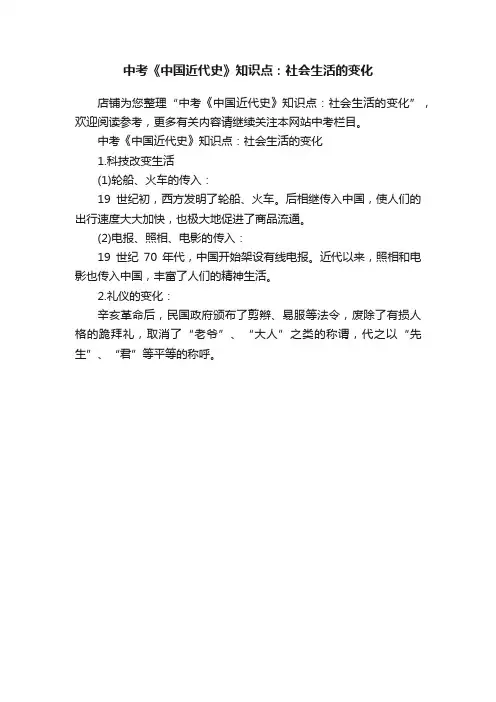 中考《中国近代史》知识点：社会生活的变化

店铺为您整理“中考《中国近代史》知识点：社会生活的变化”，欢迎阅读参考，更多有关内容请继续关注本网站中考栏目。

中考《中国近代史》知识点：社会生活的变化

1.科技改变生活

(1)轮船、火车的传入：

19 世纪初，西方发明了轮船、火车。后相继传入中国，使人们的出行速度大大加快，也极大地促进了商品流通。

(2)电报、照相、电影的传入：

19 世纪 70 年代，中国开始架设有线电报。近代以来，照相和电影也传入中国，丰富了人们的精神生活。

2.礼仪的变化：

辛亥革命后，民国政府颁布了剪辫、易服等法令，废除了有损人格的跪拜礼，取消了“老爷”、“大人”之类的称谓，代之以“先生”、“君”等平等的称呼。